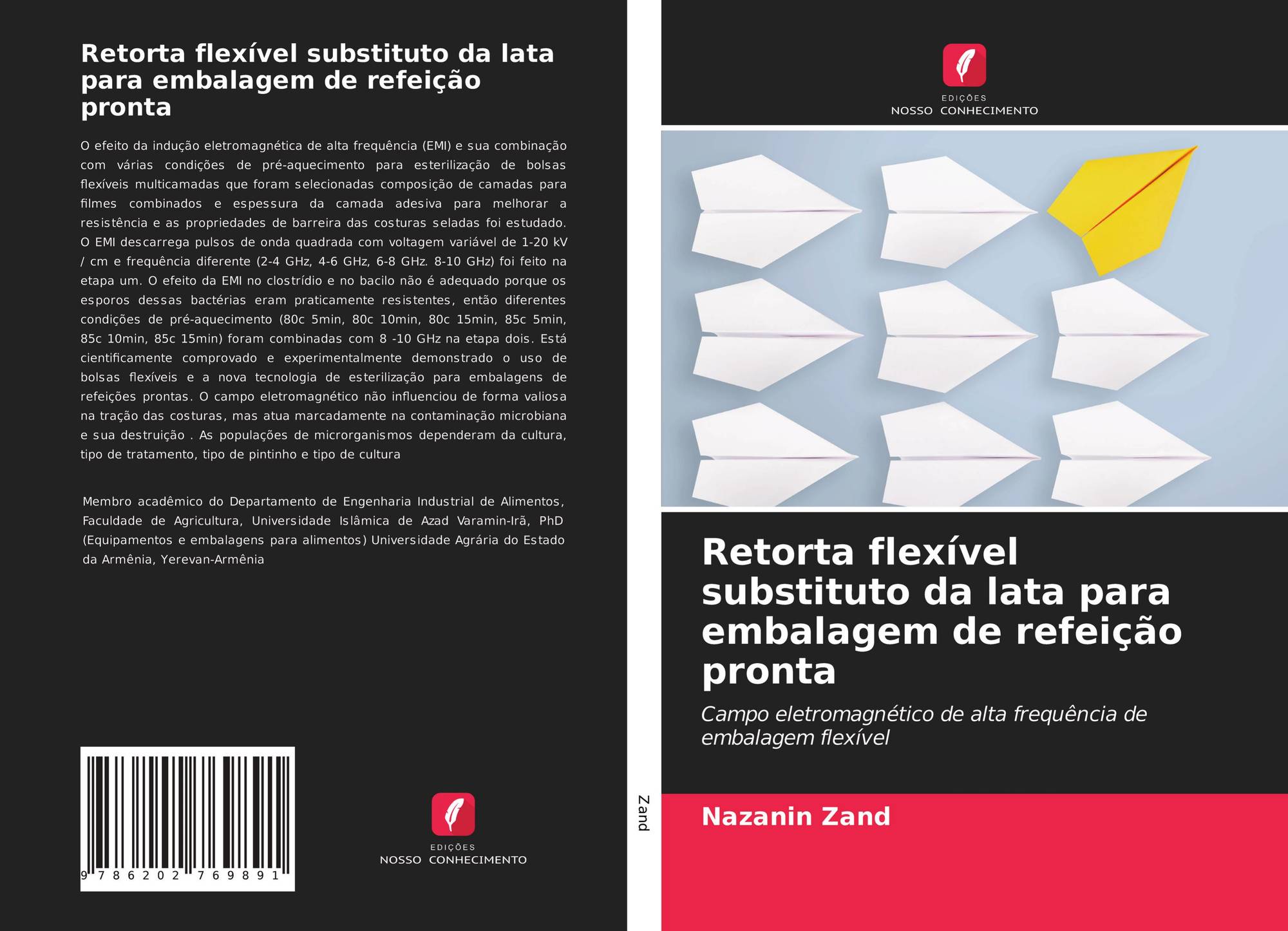 Retorta flexível substituto da lata para embalagem de refeição pronta

O efeito da indução eletromagnética de alta frequência (EMI) e sua combinação com várias condições de pré-aquecimento para esterilização de bolsas flexíveis multicamadas que foram selecionadas composição de camadas para filmes combinados e espessura da camada adesiva para melhorar a resistência e as propriedades de barreira das costuras seladas foi estudado. O EMI descarrega pulsos de onda quadrada com voltagem variável de 1-20 kV / cm e frequência diferente (2-4 GHz, 4-6 GHz, 6-8 GHz. 8-10 GHz) foi feito na etapa um. O efeito da EMI no clostrídio e no bacilo não é adequado porque os esporos dessas bactérias eram praticamente resistentes, então diferentes condições de pré-aquecimento (80c 5min, 80c 10min, 80c 15min, 85c 5min, 85c 10min, 85c 15min) foram combinadas com 8 -10 GHz na etapa dois. Está cientificamente comprovado e experimentalmente demonstrado o uso de bolsas flexíveis e a nova tecnologia de esterilização para embalagens de refeições prontas. O campo eletromagnético não influenciou de forma valiosa na tração das costuras, mas atua marcadamente na contaminação microbiana e sua destruição . As populações de microrganismos dependeram da cultura, tipo de tratamento, tipo de pintinho e tipo de cultura

Membro acadêmico do Departamento de Engenharia Industrial de Alimentos, Faculdade de Agricultura, Universidade Islâmica de Azad Varamin-Irã, PhD (Equipamentos e embalagens para alimentos) Universidade Agrária do Estado da Armênia, Yerevan-Armênia

9 786202 769891

EDIÇÕES
NOSSO CONHECIMENTO

Zand

EDIÇÕES
NOSSO CONHECIMENTO

Retorta flexível substituto da lata para embalagem de refeição pronta

Campo eletromagnético de alta frequência de embalagem flexível

Nazanin Zand